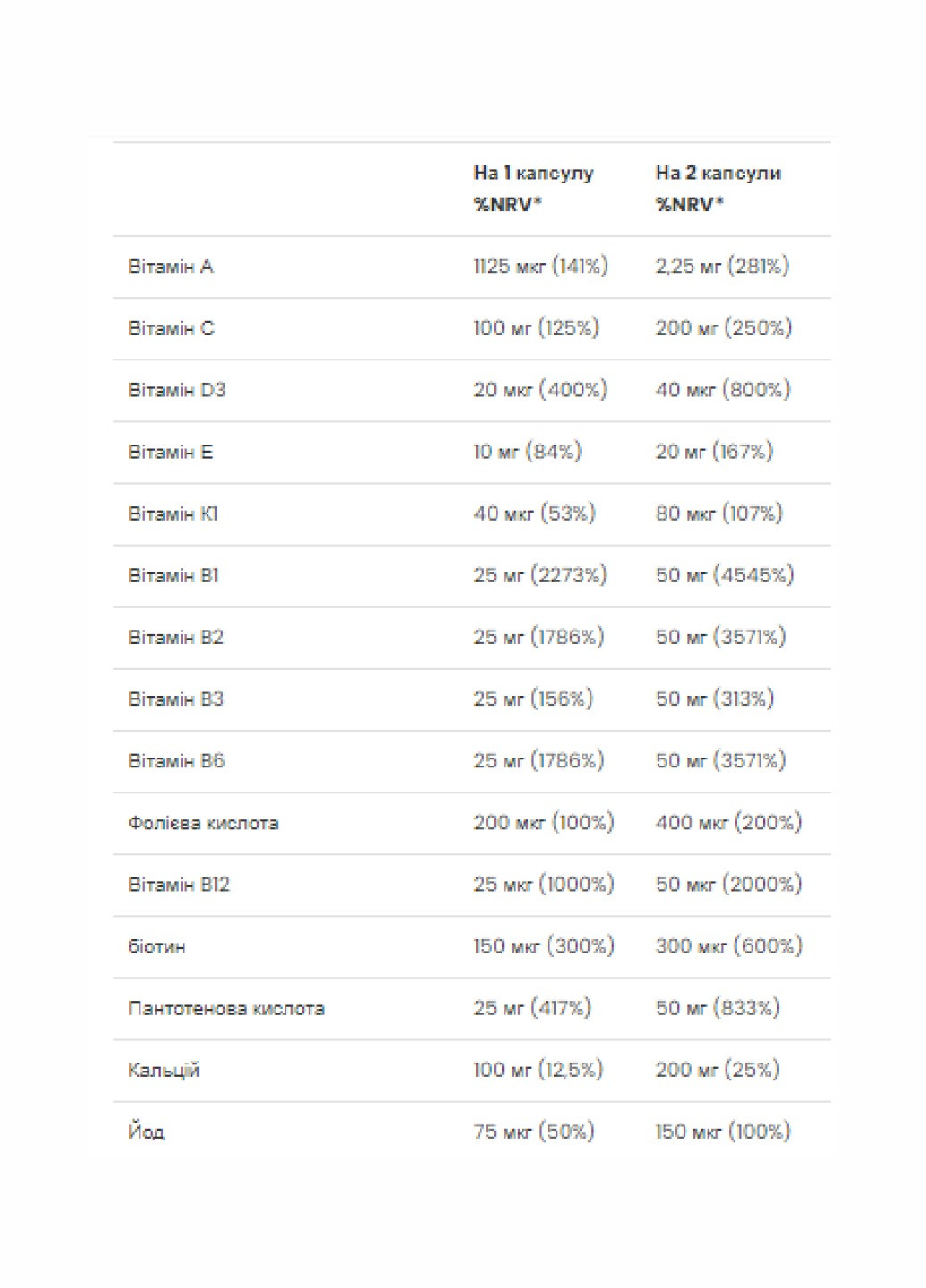 | | На 1 капсулу %NRV* | На 2 капсули %NRV* |
|---|---|---|
| Вітамін А | 1125 мкг (141%) | 2,25 мг (281%) |
| Вітамін С | 100 мг (125%) | 200 мг (250%) |
| Вітамін D3 | 20 мкг (400%) | 40 мкг (800%) |
| Вітамін Е | 10 мг (84%) | 20 мг (167%) |
| Вітамін К1 | 40 мкг (53%) | 80 мкг (107%) |
| Вітамін В1 | 25 мг (2273%) | 50 мг (4545%) |
| Вітамін В2 | 25 мг (1786%) | 50 мг (3571%) |
| Вітамін В3 | 25 мг (156%) | 50 мг (313%) |
| Вітамін В6 | 25 мг (1786%) | 50 мг (3571%) |
| Фолієва кислота | 200 мкг (100%) | 400 мкг (200%) |
| Вітамін В12 | 25 мкг (1000%) | 50 мкг (2000%) |
| біотин | 150 мкг (300%) | 300 мкг (600%) |
| Пантотенова кислота | 25 мг (417%) | 50 мг (833%) |
| Кальцій | 100 мг (12,5%) | 200 мг (25%) |
| Йод | 75 мкг (50%) | 150 мкг (100%) |